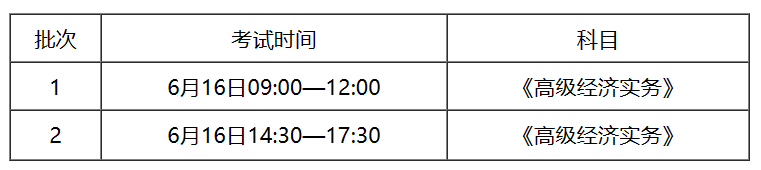 | 批次 | 考试时间 | 科目 |
|---|---|---|
| 1 | 6月16日09:00—12:00 | 《高级经济实务》 |
| 2 | 6月16日14:30—17:30 | 《高级经济实务》 |